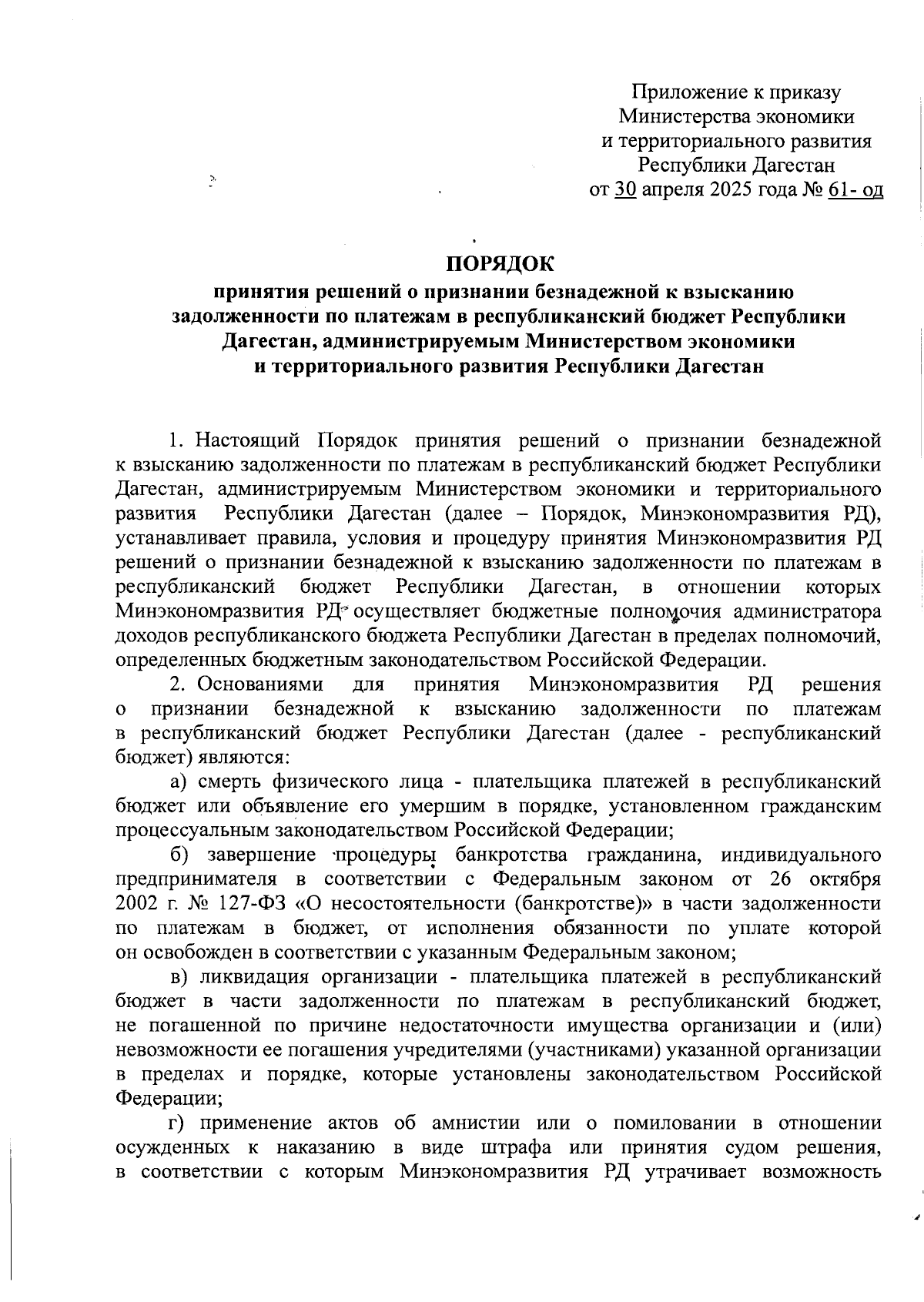 Приложение к приказу
Министерства экономики
и территориального развития
Республики Дагестан
от 30 апреля 2025 года № 61- од

ПОРЯДОК
принятия решений о признании безнадежной к взысканию задолженности по платежам в республиканский бюджет Республики Дагестан, администрируемым Министерством экономики и территориального развития Республики Дагестан

1. Настоящий Порядок принятия решений о признании безнадежной к взысканию задолженности по платежам в республиканский бюджет Республики Дагестан, администрируемым Министерством экономики и территориального развития Республики Дагестан (далее – Порядок, Минэкономразвития РД), устанавливает правила, условия и процедуру принятия Минэкономразвития РД решений о признании безнадежной к взысканию задолженности по платежам в республиканский бюджет Республики Дагестан, в отношении которых Минэкономразвития РД осуществляет бюджетные полномочия администратора доходов республиканского бюджета Республики Дагестан в пределах полномочий, определенных бюджетным законодательством Российской Федерации.

2. Основаниями для принятия Минэкономразвития РД решения о признании безнадежной к взысканию задолженности по платежам в республиканский бюджет Республики Дагестан (далее - республиканский бюджет) являются:

а) смерть физического лица - плательщика платежей в республиканский бюджет или объявление его умершим в порядке, установленном гражданским процессуальным законодательством Российской Федерации;

б) завершение процедуры банкротства гражданина, индивидуального предпринимателя в соответствии с Федеральным законом от 26 октября 2002 г. № 127-ФЗ «О несостоятельности (банкротстве)» в части задолженности по платежам в бюджет, от исполнения обязанности по уплате которой он освобожден в соответствии с указанным Федеральным законом;

в) ликвидация организации - плательщика платежей в республиканский бюджет в части задолженности по платежам в республиканский бюджет, не погашенной по причине недостаточности имущества организации и (или) невозможности ее погашения учредителями (участниками) указанной организации в пределах и порядке, которые установлены законодательством Российской Федерации;

г) применение актов об амнистии или о помиловании в отношении осужденных к наказанию в виде штрафа или принятия судом решения, в соответствии с которым Минэкономразвития РД утрачивает возможность